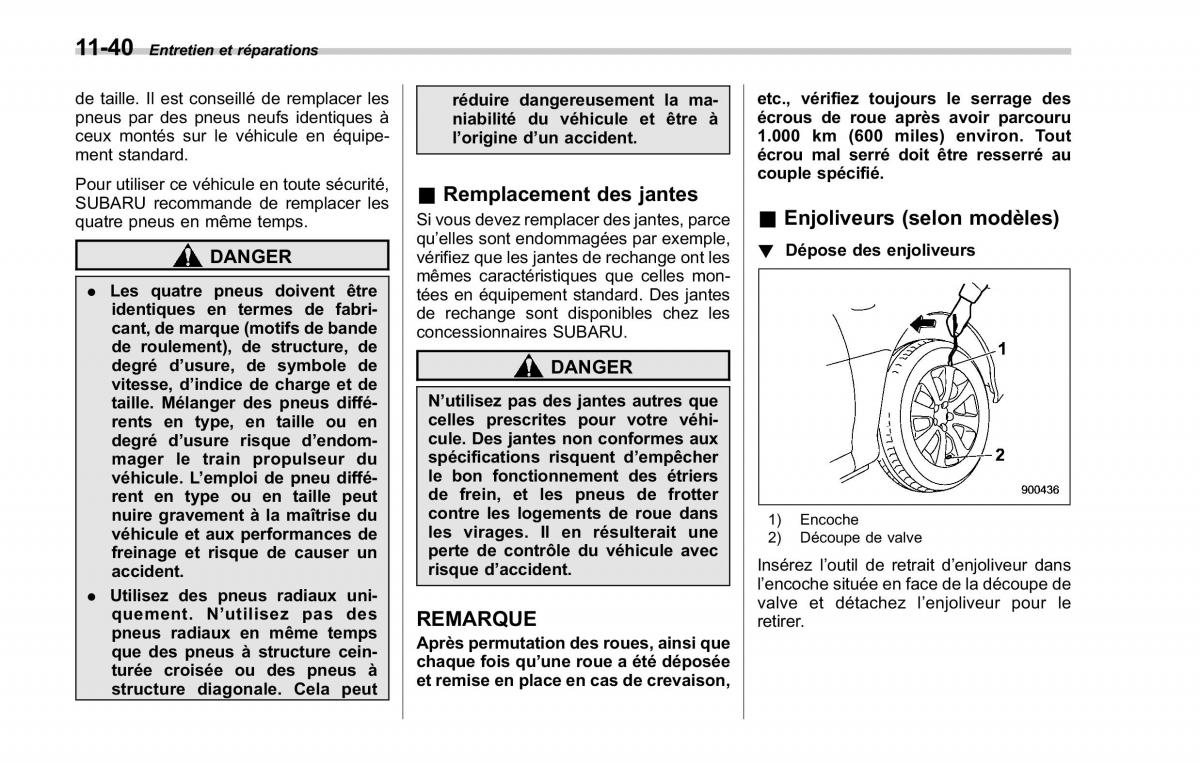 11-40 Entretien et réparations

de taille. Il est conseillé de remplacer les pneus par des pneus neufs identiques à ceux montés sur le véhicule en équipement standard.

Pour utiliser ce véhicule en toute sécurité, SUBARU recommande de remplacer les quatre pneus en même temps.

DANGER

● Les quatre pneus doivent être identiques en termes de fabricant, de marque (motifs de bande de roulement), de structure, de degré d'usure, de symbole de vitesse, d'indice de charge et de taille. Mélanger des pneus différents en type, en taille ou en degré d'usure risque d'endommager le train propulseur du véhicule. L'emploi de pneu différent en type ou en taille peut nuire gravement à la maîtrise du véhicule et aux performances de freinage et risque de causer un accident.

● Utilisez des pneus radiaux uniquement. N'utilisez pas des pneus radiaux en même temps que des pneus à structure ceinturée croisée ou des pneus à structure diagonale. Cela peut réduire dangereusement la maniabilité du véhicule et être à l'origine d'un accident.

■ Remplacement des jantes

Si vous devez remplacer des jantes, parce qu'elles sont endommagées par exemple, vérifiez que les jantes de rechange ont les mêmes caractéristiques que celles montées en équipement standard. Des jantes de rechange sont disponibles chez les concessionnaires SUBARU.

DANGER

N'utilisez pas des jantes autres que celles prescrites pour votre véhicule. Des jantes non conformes aux spécifications risquent d'empêcher le bon fonctionnement des étriers de frein, et les pneus de frotter contre les logements de roue dans les virages. Il en résulterait une perte de contrôle du véhicule avec risque d'accident.

REMARQUE

Après permutation des roues, ainsi que chaque fois qu'une roue a été déposée et remise en place en cas de crevaison, etc., vérifiez toujours le serrage des écrous de roue après avoir parcouru 1.000 km (600 miles) environ. Tout écrou mal serré doit être resserré au couple spécifié.

■ Enjoliveurs (selon modèles)

▼ Dépose des enjoliveurs

1
2
900436

1) Encoche
2) Découpe de valve

Insérez l'outil de retrait d'enjoliveur dans l'encoche située en face de la découpe de valve et détachez l'enjoliveur pour le retirer.